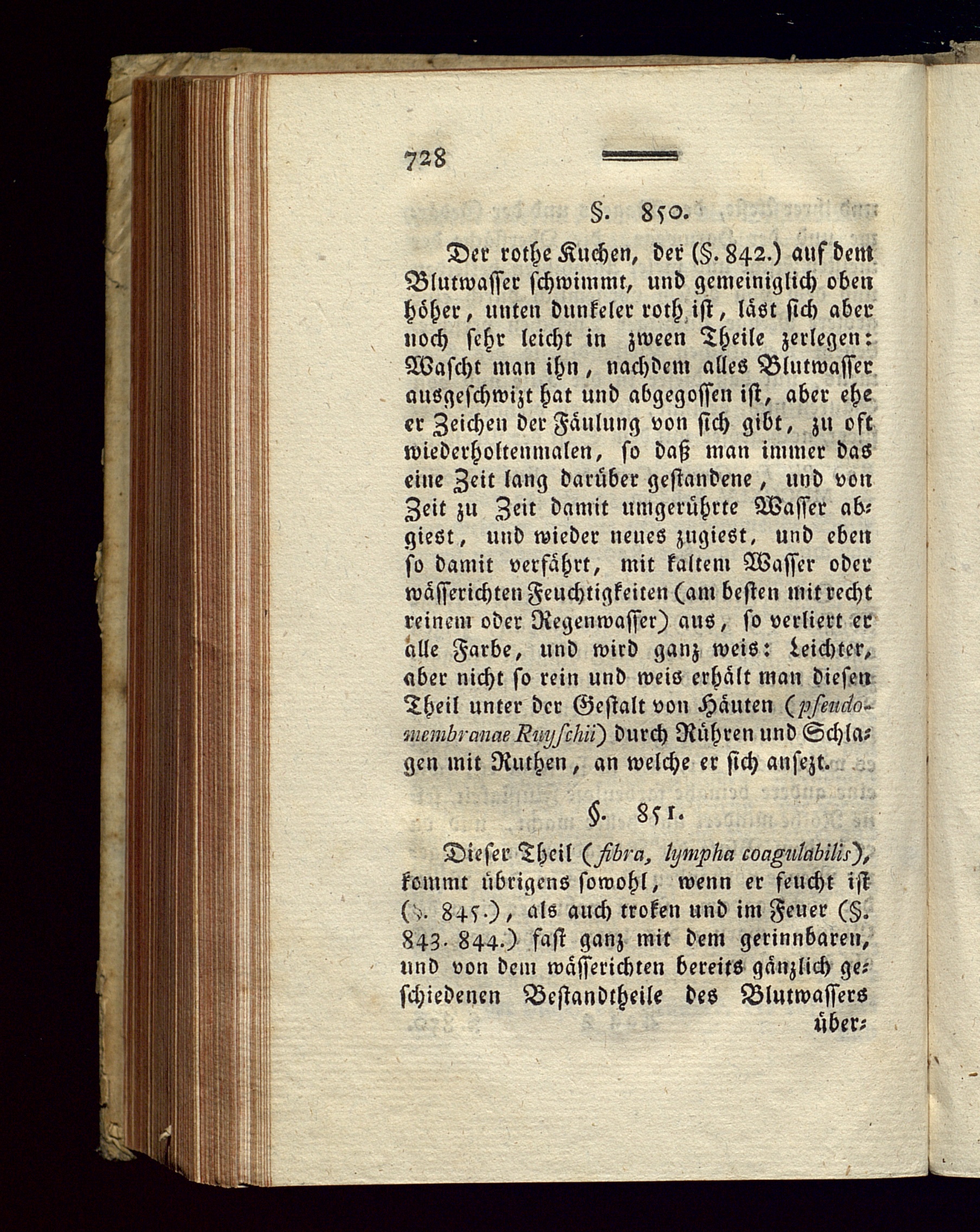 728

§. 850.

Der rothe Kuchen, der (§. 842.) auf dem Blutwasser schwimmt, und gemeiniglich oben höher, unten dunkeler roth ist, läst sich aber noch sehr leicht in zween Theile zerlegen: Wascht man ihn, nachdem alles Blutwasser ausgeschwizt hat und abgegossen ist, aber ehe er Zeichen der Fäulung von sich gibt, zu oft wiederholtenmalen, so daß man immer das eine Zeit lang darüber gestandene, und von Zeit zu Zeit damit umgerührte Wasser abgiest, und wieder neues zugiest, und eben so damit verfährt, mit kaltem Wasser oder wässerichten Feuchtigkeiten (am besten mit recht reinem oder Regenwasser) aus, so verliert er alle Farbe, und wird ganz weis: Leichter, aber nicht so rein und weis erhält man diesen Theil unter der Gestalt von Häuten (pseudomembranae Ruyschii) durch Rühren und Schlagen mit Ruthen, an welche er sich ansezt.

§. 851.

Dieser Theil (fibra, lympha coagulabilis), kommt übrigens sowohl, wenn er feucht ist (§. 845.), als auch troken und im Feuer (§. 843. 844.) fast ganz mit dem gerinnbaren, und von dem wässerichten bereits gänzlich geschiedenen Bestandtheile des Blutwassers über-